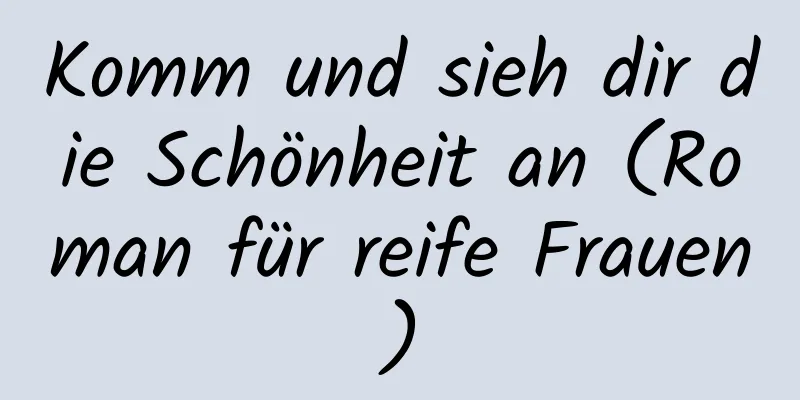 Komm und sieh dir die Schönheit an (Roman für reife Frauen)